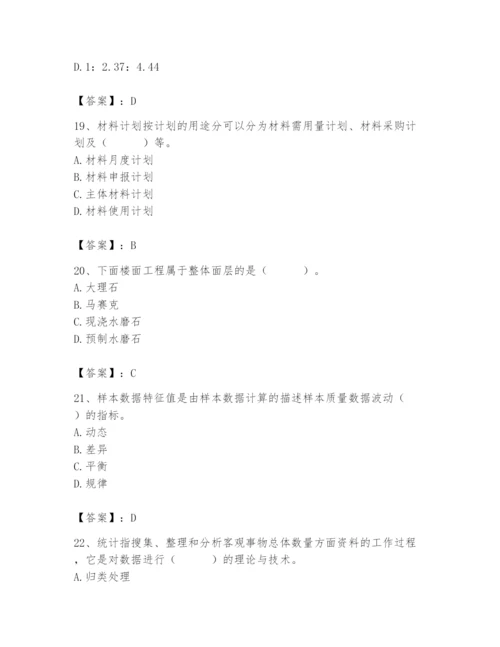 D. 1：2.37：4.44

【答案】：D

19、材料计划按计划的用途分可以分为材料需用量计划、材料采购计划及（　　）等。
A. 材料月度计划
B. 材料申报计划
C. 主体材料计划
D. 材料使用计划

【答案】：B

20、下面楼面工程属于整体面层的是（　　）。
A. 大理石
B. 马赛克
C. 现浇水磨石
D. 预制水磨石

【答案】：C

21、样本数据特征值是由样本数据计算的描述样本质量数据波动（　　）的指标。
A. 动态
B. 差异
C. 平衡
D. 规律

【答案】：D

22、统计指搜集、整理和分析客观事物总体数量方面资料的工作过程，它是对数据进行（　　）的理论与技术。
A. 归类处理